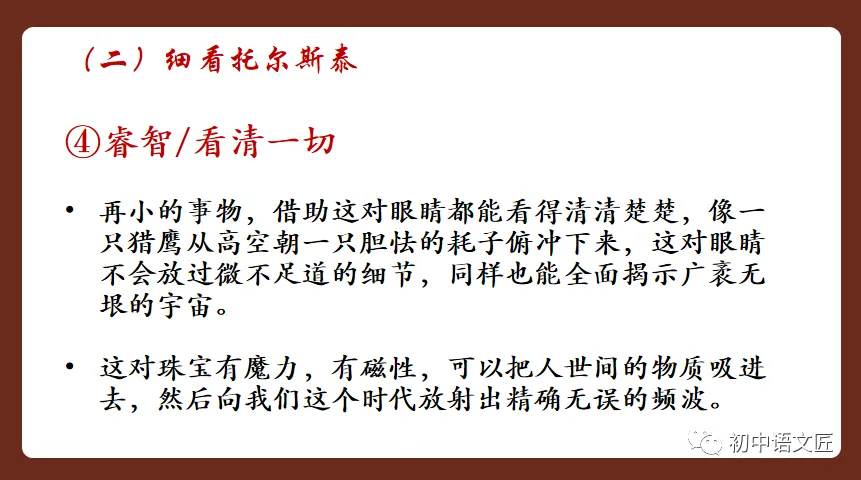 （二）细看托尔斯泰

④睿智/看清一切

• 再小的事物，借助这对眼睛都能看得清清楚楚，像一只猎鹰从高空朝一只胆怯的耗子俯冲下来，这对眼睛不会放过微不足道的细节，同样也能全面揭示广袤无垠的宇宙。

• 这对珠宝有魔力，有磁性，可以把人世间的物质吸进去，然后向我们这个时代放射出精确无误的频波。

初中语文匠